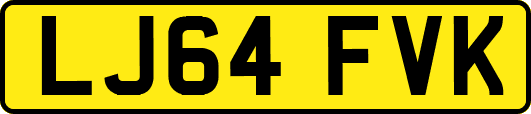 LJ64 FVK